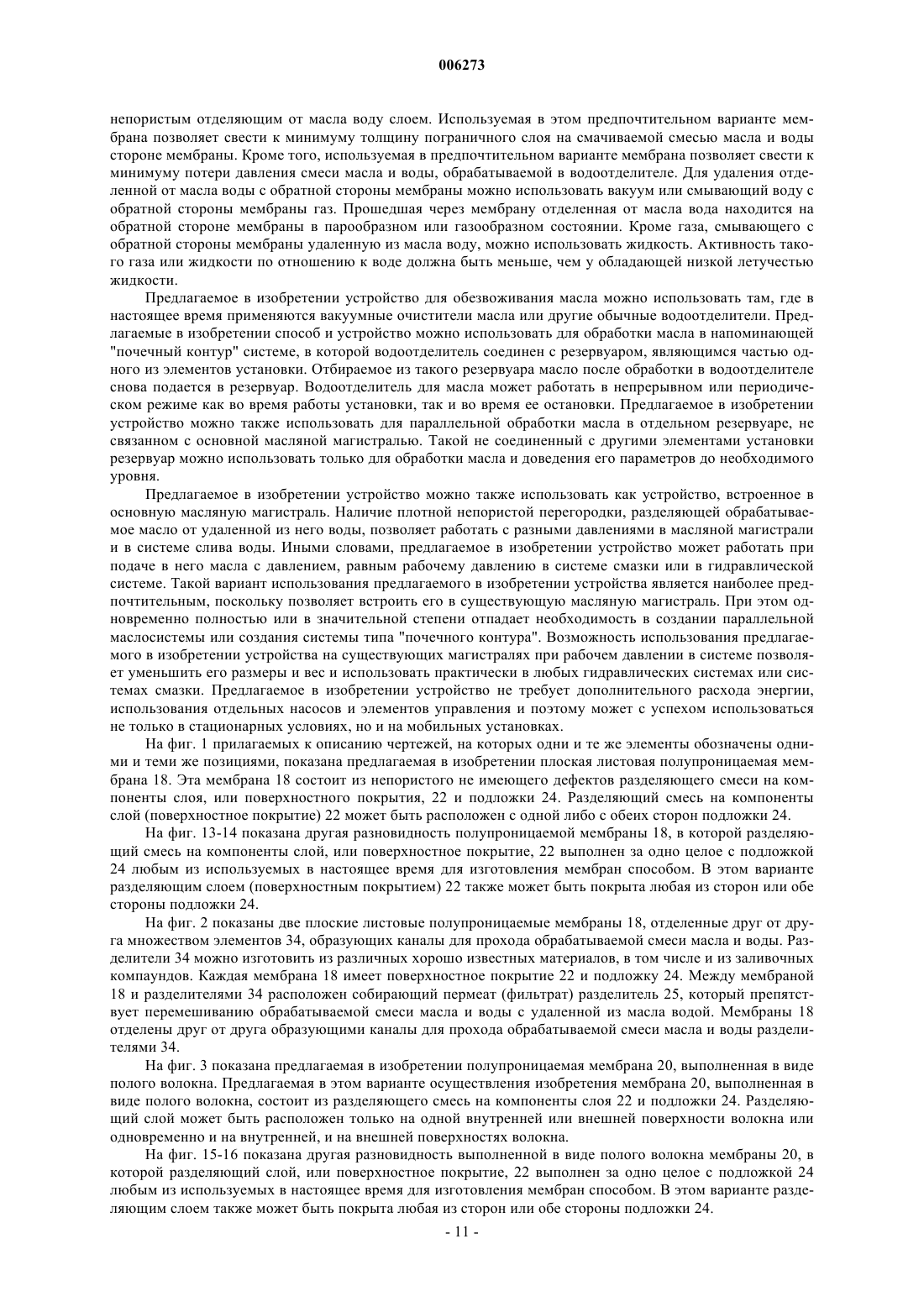 006273

непористым отделяющим от масла воду слоем. Используемая в этом предпочтительном варианте мембрана позволяет свести к минимуму толщину пограничного слоя на смачиваемой смесью масла и воды стороне мембраны. Кроме того, используемая в предпочтительном варианте мембрана позволяет свести к минимуму потери давления смеси масла и воды, обрабатываемой в водоотделителе. Для удаления отделенной от масла воды с обратной стороны мембраны можно использовать вакуум или смывающий воду с обратной стороны мембраны газ. Прошедшая через мембрану отделенная от масла вода находится на обратной стороне мембраны в парообразном или газообразном состоянии. Кроме газа, смывающего с обратной стороны мембраны удаленную из масла воду, можно использовать жидкость. Активность такого газа или жидкости по отношению к воде должна быть меньше, чем у обладающей низкой летучестью жидкости.

Предлагаемое в изобретении устройство для обезвоживания масла можно использовать там, где в настоящее время применяются вакуумные очистители масла или другие обычные водоотделители. Предлагаемые в изобретении способ и устройство можно использовать для обработки масла в напоминающей "почечный контур" системе, в которой водоотделитель соединен с резервуаром, являющимся частью одного из элементов установки. Отбираемое из такого резервуара масло после обработки в водоотделителе снова подается в резервуар. Водоотделитель для масла может работать в непрерывном или периодическом режиме как во время работы установки, так и во время ее остановки. Предлагаемое в изобретении устройство можно также использовать для параллельной обработки масла в отдельном резервуаре, не связанном с основной масляной магистралью. Такой не соединенный с другими элементами установки резервуар можно использовать только для обработки масла и доведения его параметров до необходимого уровня.

Предлагаемое в изобретении устройство можно также использовать как устройство, встроенное в основную масляную магистраль. Наличие плотной непористой перегородки, разделяющей обрабатываемое масло от удаленной из него воды, позволяет работать с разными давлениями в масляной магистрали и в системе слива воды. Иными словами, предлагаемое в изобретении устройство может работать при подаче в него масла с давлением, равным рабочему давлению в системе смазки или в гидравлической системе. Такой вариант использования предлагаемого в изобретении устройства является наиболее предпочтительным, поскольку позволяет встроить его в существующую масляную магистраль. При этом одновременно полностью или в значительной степени отпадает необходимость в создании параллельной маслосистемы или создания системы типа "почечного контура". Возможность использования предлагаемого в изобретении устройства на существующих магистралях при рабочем давлении в системе позволяет уменьшить его размеры и вес и использовать практически в любых гидравлических системах или системах смазки. Предлагаемое в изобретении устройство не требует дополнительного расхода энергии, использования отдельных насосов и элементов управления и поэтому может с успехом использоваться не только в стационарных условиях, но и на мобильных установках.

На фиг. 1 прилагаемых к описанию чертежей, на которых одни и те же элементы обозначены одними и теми же позициями, показана предлагаемая в изобретении плоская листовая полупроницаемая мембрана 18. Эта мембрана 18 состоит из непористого не имеющего дефектов разделяющего смеси на компоненты слоя, или поверхностного покрытия, 22 и подложки 24. Разделяющий смесь на компоненты слой (поверхностное покрытие) 22 может быть расположен с одной либо с обеих сторон подложки 24.

На фиг. 13-14 показана другая разновидность полупроницаемой мембраны 18, в которой разделяющий смесь на компоненты слой, или поверхностное покрытие, 22 выполнен за одно целое с подложкой 24 любым из используемых в настоящее время для изготовления мембран способом. В этом варианте разделяющим слоем (поверхностным покрытием) 22 также может быть покрыта любая из сторон или обе стороны подложки 24.

На фиг. 2 показаны две плоские листовые полупроницаемые мембраны 18, отделенные друг от друга множеством элементов 34, образующих каналы для прохода обрабатываемой смеси масла и воды. Разделители 34 можно изготовить из различных хорошо известных материалов, в том числе и из заливочных компаундов. Каждая мембрана 18 имеет поверхностное покрытие 22 и подложку 24. Между мембраной 18 и разделителями 34 расположен собирающий пермеат (фильтрат) разделитель 25, который препятствует перемешиванию обрабатываемой смеси масла и воды с удаленной из масла водой. Мембраны 18 отделены друг от друга образующими каналы для прохода обрабатываемой смеси масла и воды разделителями 34.

На фиг. 3 показана предлагаемая в изобретении полупроницаемая мембрана 20, выполненная в виде полого волокна. Предлагаемая в этом варианте осуществления изобретения мембрана 20, выполненная в виде полого волокна, состоит из разделяющего смесь на компоненты слоя 22 и подложки 24. Разделяющий слой может быть расположен только на одной внутренней или внешней поверхности волокна или одновременно и на внутренней, и на внешней поверхностях волокна.

На фиг. 15-16 показана другая разновидность выполненной в виде полого волокна мембраны 20, в которой разделяющий слой, или поверхностное покрытие, 22 выполнен за одно целое с подложкой 24 любым из используемых в настоящее время для изготовления мембран способом. В этом варианте разделяющим слоем также может быть покрыта любая из сторон или обе стороны подложки 24.

- 11 -